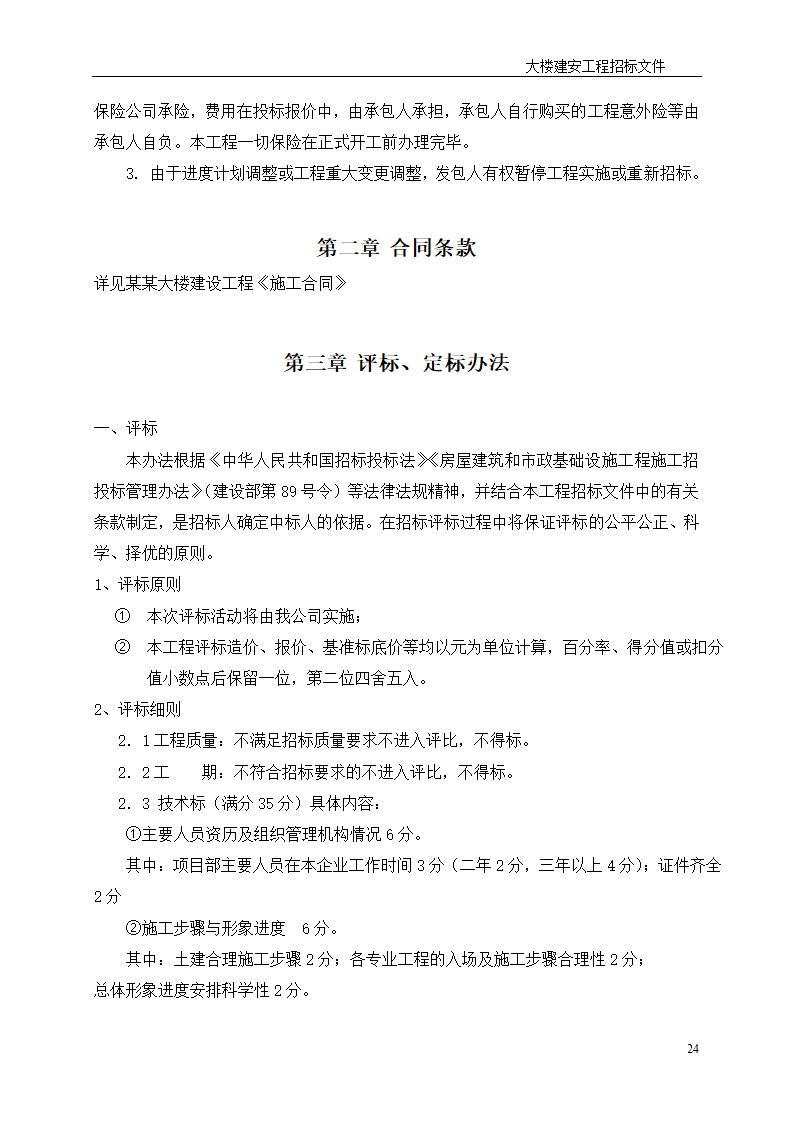 大楼建安工程招标文件

保险公司承险，费用在投标报价中，由承包人承担，承包人自行购买的工程意外险等由承包人自负。本工程一切保险在正式开工前办理完毕。

3. 由于进度计划调整或工程重大变更调整，发包人有权暂停工程实施或重新招标。

第二章 合同条款

详见某某大楼建设工程《施工合同》

第三章 评标、定标办法

一、评标

本办法根据《中华人民共和国招标投标法》《房屋建筑和市政基础设施工程施工招投标管理办法》（建设部第89号令）等法律法规精神，并结合本工程招标文件中的有关条款制定，是招标人确定中标人的依据。在招标评标过程中将保证评标的公平公正、科学、择优的原则。

1、评标原则

① 本次评标活动将由我公司实施；

② 本工程评标造价、报价、基准标底价等均以元为单位计算，百分率、得分值或扣分值小数点后保留一位，第二位四舍五入。

2、评标细则

2．1工程质量：不满足招标质量要求不进入评比，不得标。

2．2工 期：不符合招标要求的不进入评比，不得标。

2．3 技术标（满分35分）具体内容：

①主要人员资历及组织管理机构情况6分。

其中：项目部主要人员在本企业工作时间3分（二年2分，三年以上4分）；证件齐全2分

②施工步骤与形象进度 6分。

其中：土建合理施工步骤2分；各专业工程的入场及施工步骤合理性2分；总体形象进度安排科学性2分。

24